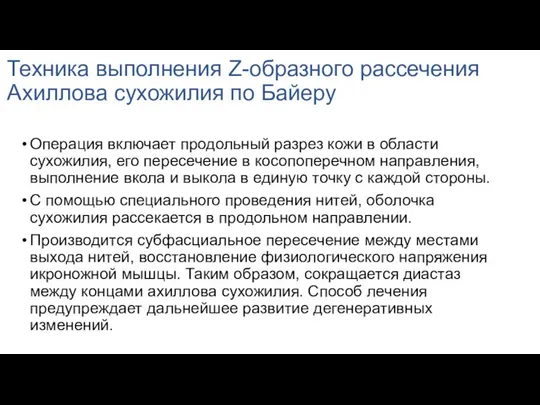 Техника выполнения Z-образного рассечения Ахиллова сухожилия по Байеру

• Операция включает продольный разрез кожи в области сухожилия, его пересечение в косопоперечном направления, выполнение вкола и выкола в единую точку с каждой стороны.

• С помощью специального проведения нитей, оболочка сухожилия рассекается в продольном направлении.

• Производится субфасциальное пересечение между местами выхода нитей, восстановление физиологического напряжения икроножной мышцы. Таким образом, сокращается диастаз между концами ахиллова сухожилия. Способ лечения предупреждает дальнейшее развитие дегенеративных изменений.